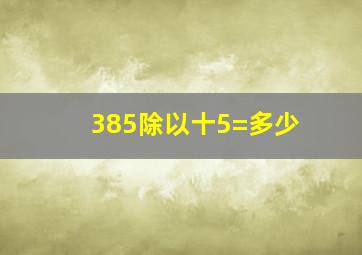 385除以十5=多少